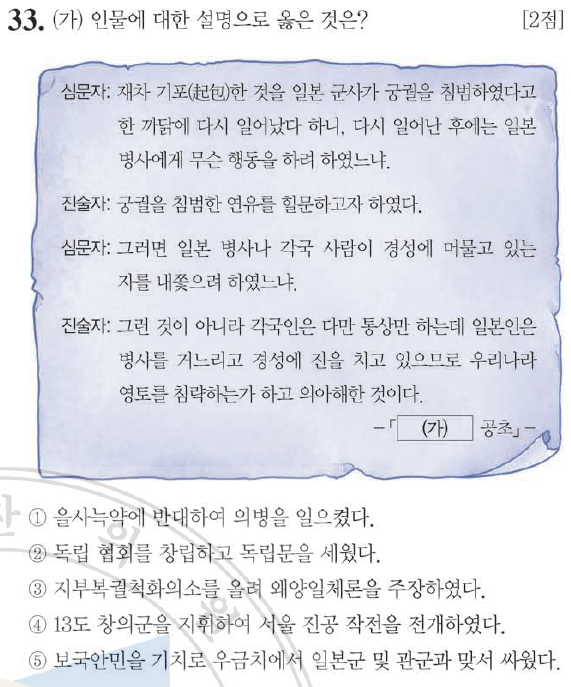 33. (가) 인물에 대한 설명으로 옳은 것은? [2점]

심문자: 재차 기포(起包)한 것을 일본 군사가 궁궐을 침범하였다고 한 까닭에 다시 일어났다 하니, 다시 일어난 후에는 일본 병사에게 무슨 행동을 하려 하였느냐.

진술자: 궁궐을 침범한 연유를 힐문하고자 하였다.

심문자: 그러면 일본 병사나 각국 사람이 경성에 머물고 있는 자를 내쫓으려 하였느냐.

진술자: 그런 것이 아니라 각국인은 다만 통상만 하는데 일본인은 병사를 거느리고 경성에 진을 치고 있으므로 우리나라 영토를 침략하는가 하고 의아해한 것이다.

-「 (가) 공초」-

① 을사늑약에 반대하여 의병을 일으켰다.
② 독립 협회를 창립하고 독립문을 세웠다.
③ 지부복궐척화의소를 올려 왜양일체론을 주장하였다.
④ 13도 창의군을 지휘하여 서울 진공 작전을 전개하였다.
⑤ 보국안민을 기치로 우금치에서 일본군 및 관군과 맞서 싸웠다.